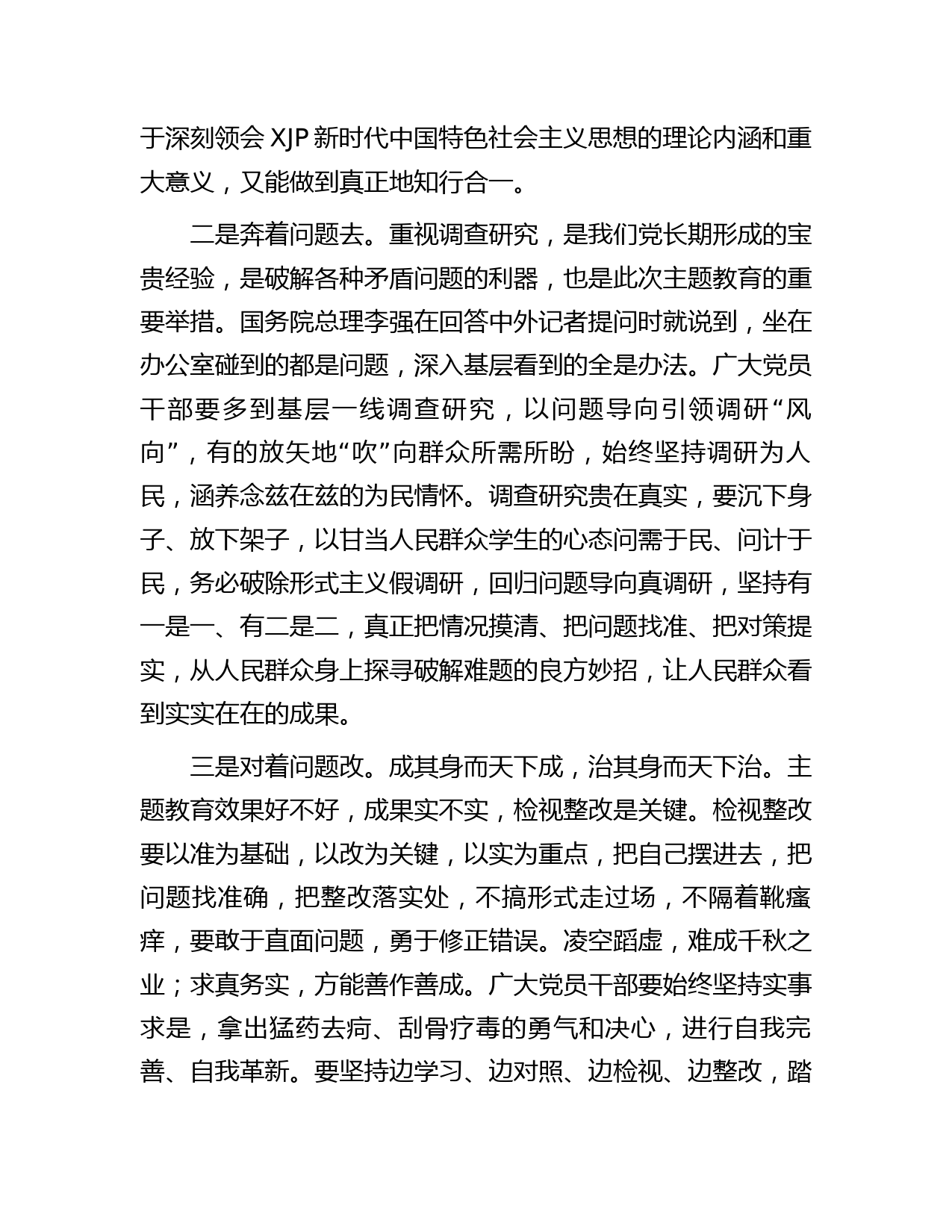 于深刻领会 XJP 新时代中国特色社会主义思想的理论内涵和重大意义，又能做到真正地知行合一。

二是奔着问题去。重视调查研究，是我们党长期形成的宝贵经验，是破解各种矛盾问题的利器，也是此次主题教育的重要举措。国务院总理李强在回答中外记者提问时就说到，坐在办公室碰到的都是问题，深入基层看到的全是办法。广大党员干部要多到基层一线调查研究，以问题导向引领调研“风向”，有的放矢地“吹”向群众所需所盼，始终坚持调研为人民，涵养念兹在兹的为民情怀。调查研究贵在真实，要沉下身子、放下架子，以甘当人民群众学生的心态问需于民、问计于民，务必破除形式主义假调研，回归问题导向真调研，坚持有一是一、有二是二，真正把情况摸清、把问题找准、把对策提实，从人民群众身上探寻破解难题的良方妙招，让人民群众看到实实在在的成果。

三是对着问题改。成其身而天下成，治其身而天下治。主题教育效果好不好，成果实不实，检视整改是关键。检视整改要以准为基础，以改为关键，以实为重点，把自己摆进去，把问题找准确，把整改落实处，不搞形式走过场，不隔着靴瘙痒，要敢于直面问题，勇于修正错误。凌空蹈虚，难成千秋之业；求真务实，方能善作善成。广大党员干部要始终坚持实事求是，拿出猛药去疴、刮骨疗毒的勇气和决心，进行自我完善、自我革新。要坚持边学习、边对照、边检视、边整改，踏